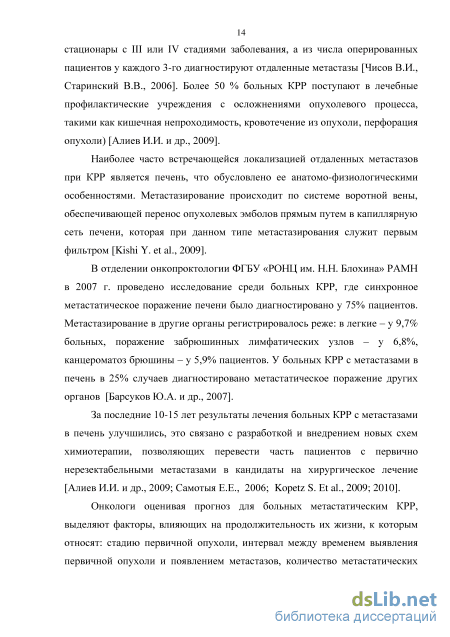 14

стационары с III или IV стадиями заболевания, а из числа оперированных пациентов у каждого 3-го диагностируют отдаленные метастазы [Чисов В.И., Старинский В.В., 2006]. Более 50 % больных КРР поступают в лечебные профилактические учреждения с осложнениями опухолевого процесса, такими как кишечная непроходимость, кровотечение из опухоли, перфорация опухоли) [Алиев И.И. и др., 2009].

Наиболее часто встречающейся локализацией отдаленных метастазов при КРР является печень, что обусловлено ее анатомо-физиологическими особенностями. Метастазирование происходит по системе воротной вены, обеспечивающей перенос опухолевых эмболов прямым путем в капиллярную сеть печени, которая при данном типе метастазирования служит первым фильтром [Kishi Y. et al., 2009].

В отделении онкопроктологии ФГБУ «РОНЦ им. Н.Н. Блохина» РАМН в 2007 г. проведено исследование среди больных КРР, где синхронное метастатическое поражение печени было диагностировано у 75% пациентов. Метастазирование в другие органы регистрировалось реже: в легкие – у 9,7% больных, поражение забрюшинных лимфатических узлов – у 6,8%, канцероматоз брюшины – у 5,9% пациентов. У больных КРР с метастазами в печень в 25% случаев диагностировано метастатическое поражение других органов [Барсуков Ю.А. и др., 2007].

За последние 10-15 лет результаты лечения больных КРР с метастазами в печень улучшились, это связано с разработкой и внедрением новых схем химиотерапии, позволяющих перевести часть пациентов с первично нерезектабельными метастазами в кандидаты на хирургическое лечение [Алиев И.И. и др., 2009; Самотыя Е.Е., 2006; Kopetz S. Et al., 2009; 2010].

Онкологи оценивая прогноз для больных метастатическим КРР, выделяют факторы, влияющих на продолжительность их жизни, к которым относят: стадию первичной опухоли, интервал между временем выявления первичной опухоли и появлением метастазов, количество метастатических

dsLib.net
библиотека диссертаций